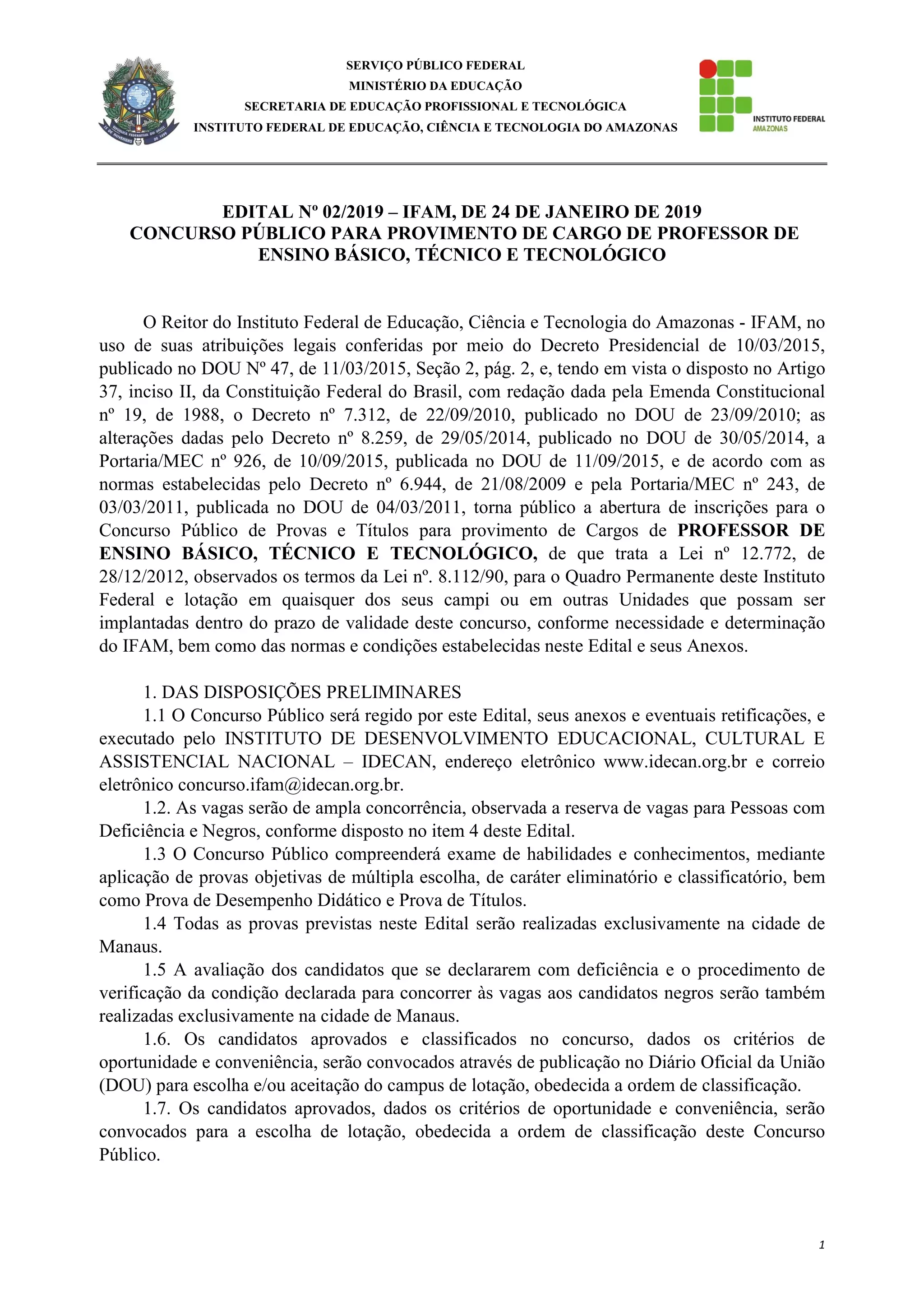 SERVIÇO PÚBLICO FEDERAL
MINISTÉRIO DA EDUCAÇÃO
SECRETARIA DE EDUCAÇÃO PROFISSIONAL E TECNOLÓGICA
INSTITUTO FEDERAL DE EDUCAÇÃO, CIÊNCIA E TECNOLOGIA DO AMAZONAS

INSTITUTO FEDERAL
AMAZONAS

EDITAL Nº 02/2019 – IFAM, DE 24 DE JANEIRO DE 2019
CONCURSO PÚBLICO PARA PROVIMENTO DE CARGO DE PROFESSOR DE ENSINO BÁSICO, TÉCNICO E TECNOLÓGICO

O Reitor do Instituto Federal de Educação, Ciência e Tecnologia do Amazonas - IFAM, no uso de suas atribuições legais conferidas por meio do Decreto Presidencial de 10/03/2015, publicado no DOU Nº 47, de 11/03/2015, Seção 2, pág. 2, e, tendo em vista o disposto no Artigo 37, inciso II, da Constituição Federal do Brasil, com redação dada pela Emenda Constitucional nº 19, de 1988, o Decreto nº 7.312, de 22/09/2010, publicado no DOU de 23/09/2010; as alterações dadas pelo Decreto nº 8.259, de 29/05/2014, publicado no DOU de 30/05/2014, a Portaria/MEC nº 926, de 10/09/2015, publicada no DOU de 11/09/2015, e de acordo com as normas estabelecidas pelo Decreto nº 6.944, de 21/08/2009 e pela Portaria/MEC nº 243, de 03/03/2011, publicada no DOU de 04/03/2011, torna público a abertura de inscrições para o Concurso Público de Provas e Títulos para provimento de Cargos de PROFESSOR DE ENSINO BÁSICO, TÉCNICO E TECNOLÓGICO, de que trata a Lei nº 12.772, de 28/12/2012, observados os termos da Lei nº. 8.112/90, para o Quadro Permanente deste Instituto Federal e lotação em quaisquer dos seus campi ou em outras Unidades que possam ser implantadas dentro do prazo de validade deste concurso, conforme necessidade e determinação do IFAM, bem como das normas e condições estabelecidas neste Edital e seus Anexos.

1. DAS DISPOSIÇÕES PRELIMINARES
1.1 O Concurso Público será regido por este Edital, seus anexos e eventuais retificações, e executado pelo INSTITUTO DE DESENVOLVIMENTO EDUCACIONAL, CULTURAL E ASSISTENCIAL NACIONAL – IDECAN, endereço eletrônico www.idecan.org.br e correio eletrônico concurso.ifam@idecan.org.br.
1.2. As vagas serão de ampla concorrência, observada a reserva de vagas para Pessoas com Deficiência e Negros, conforme disposto no item 4 deste Edital.
1.3 O Concurso Público compreenderá exame de habilidades e conhecimentos, mediante aplicação de provas objetivas de múltipla escolha, de caráter eliminatório e classificatório, bem como Prova de Desempenho Didático e Prova de Títulos.
1.4 Todas as provas previstas neste Edital serão realizadas exclusivamente na cidade de Manaus.
1.5 A avaliação dos candidatos que se declararem com deficiência e o procedimento de verificação da condição declarada para concorrer às vagas aos candidatos negros serão também realizadas exclusivamente na cidade de Manaus.
1.6. Os candidatos aprovados e classificados no concurso, dados os critérios de oportunidade e conveniência, serão convocados através de publicação no Diário Oficial da União (DOU) para escolha e/ou aceitação do campus de lotação, obedecida a ordem de classificação.
1.7. Os candidatos aprovados, dados os critérios de oportunidade e conveniência, serão convocados para a escolha de lotação, obedecida a ordem de classificação deste Concurso Público.

1